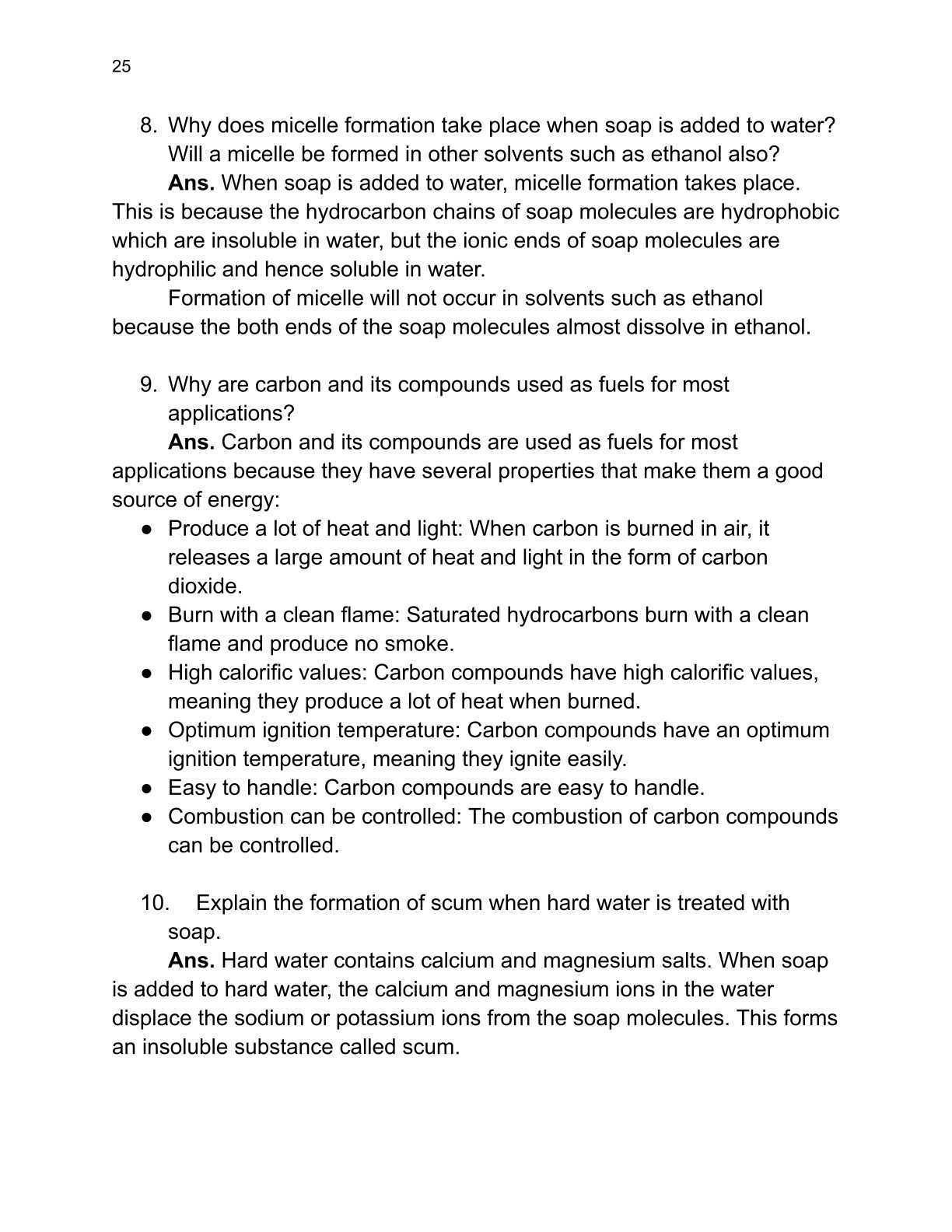 25

8. Why does micelle formation take place when soap is added to water? Will a micelle be formed in other solvents such as ethanol also?

Ans. When soap is added to water, micelle formation takes place. This is because the hydrocarbon chains of soap molecules are hydrophobic which are insoluble in water, but the ionic ends of soap molecules are hydrophilic and hence soluble in water.

Formation of micelle will not occur in solvents such as ethanol because the both ends of the soap molecules almost dissolve in ethanol.

9. Why are carbon and its compounds used as fuels for most applications?

Ans. Carbon and its compounds are used as fuels for most applications because they have several properties that make them a good source of energy:

● Produce a lot of heat and light: When carbon is burned in air, it releases a large amount of heat and light in the form of carbon dioxide.
● Burn with a clean flame: Saturated hydrocarbons burn with a clean flame and produce no smoke.
● High calorific values: Carbon compounds have high calorific values, meaning they produce a lot of heat when burned.
● Optimum ignition temperature: Carbon compounds have an optimum ignition temperature, meaning they ignite easily.
● Easy to handle: Carbon compounds are easy to handle.
● Combustion can be controlled: The combustion of carbon compounds can be controlled.

10. Explain the formation of scum when hard water is treated with soap.

Ans. Hard water contains calcium and magnesium salts. When soap is added to hard water, the calcium and magnesium ions in the water displace the sodium or potassium ions from the soap molecules. This forms an insoluble substance called scum.